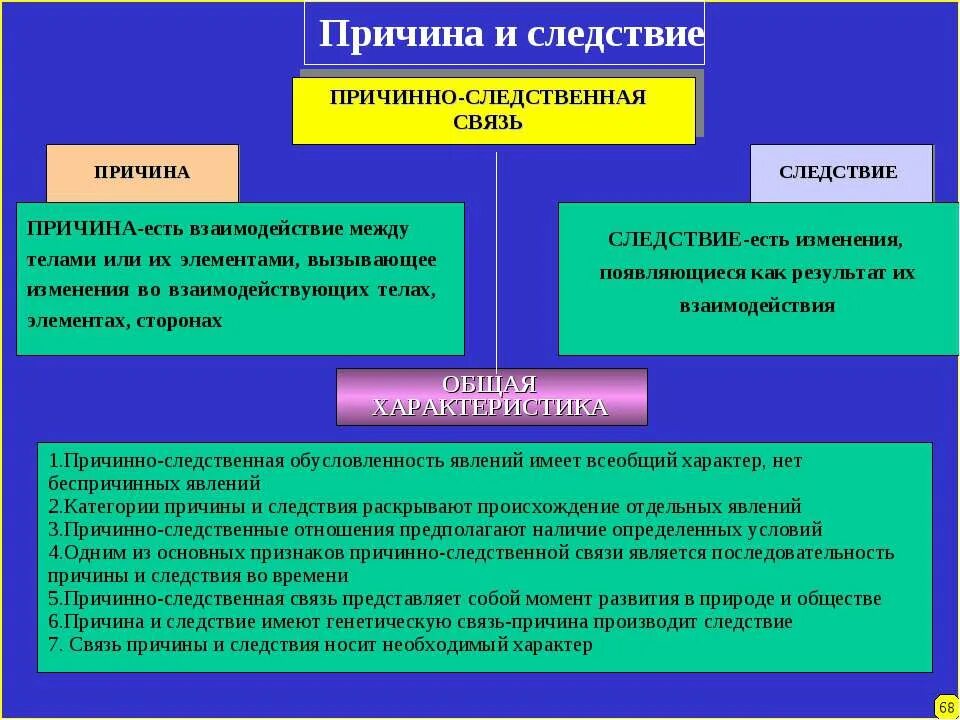 Причина и следствие

ПРИЧИННО-СЛЕДСТВЕННАЯ СВЯЗЬ

ПРИЧИНА

СЛЕДСТВИЕ

ПРИЧИНА-есть взаимодействие между телами или их элементами, вызывающее изменения во взаимодействующих телах, элементах, сторонах

СЛЕДСТВИЕ-есть изменения, появляющиеся как результат их взаимодействия

ОБЩАЯ ХАРАКТЕРИСТИКА

1.Причинно-следственная обусловленность явлений имеет всеобщий характер, нет беспричинных явлений
2.Категории причины и следствия раскрывают происхождение отдельных явлений
3.Причинно-следственные отношения предполагают наличие определенных условий
4.Одним из основных признаков причинно-следственной связи является последовательность причины и следствия во времени
5.Причинно-следственная связь представляет собой момент развития в природе и обществе
6.Причина и следствие имеют генетическую связь-причина производит следствие
7. Связь причины и следствия носит необходимый характер

68